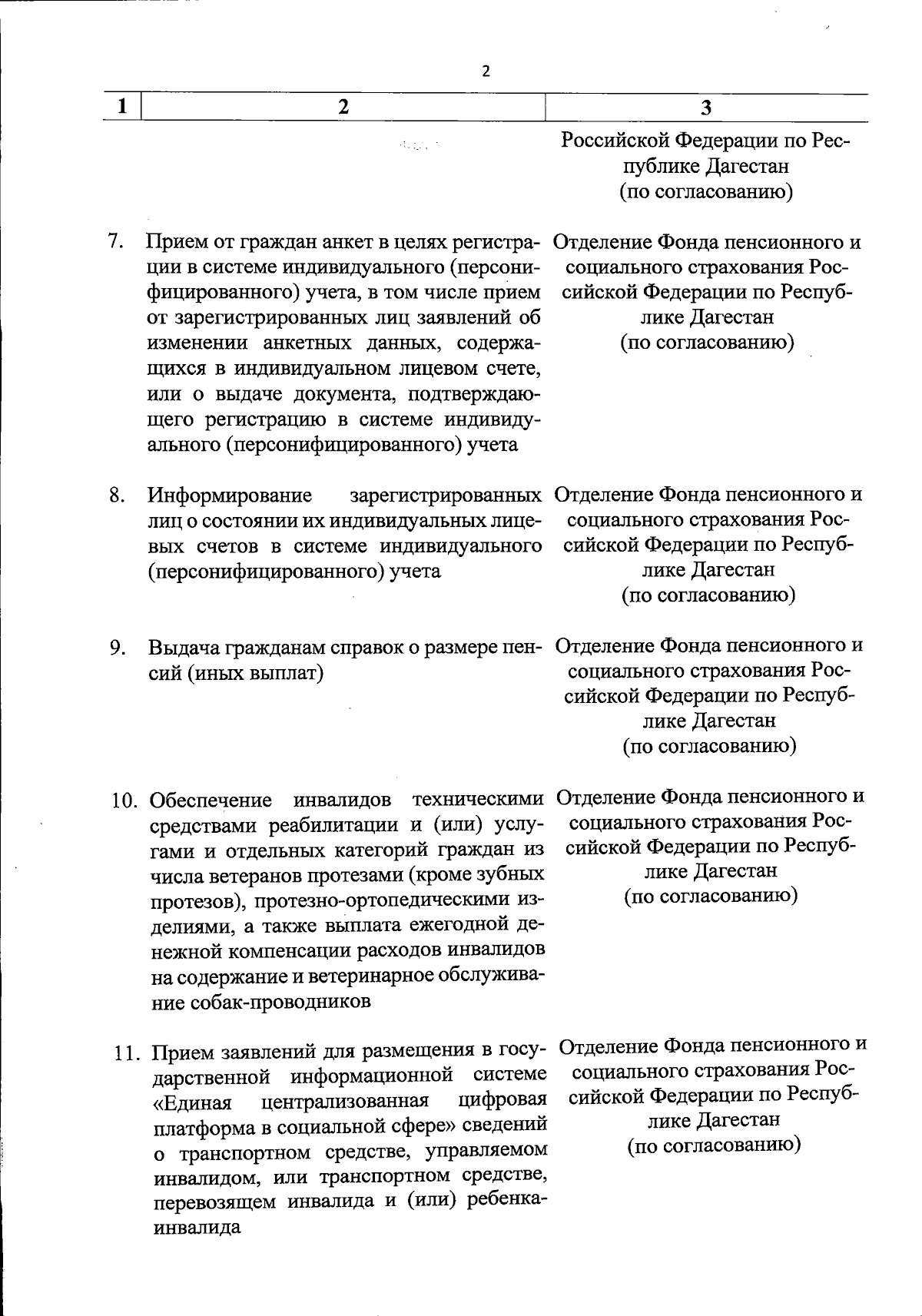 2

| 1 | 2 | 3 |
|---|---|---|
| | | Российской Федерации по Республике Дагестан (по согласованию) |
| 7. | Прием от граждан анкет в целях регистрации в системе индивидуального (персонифицированного) учета, в том числе прием от зарегистрированных лиц заявлений об изменении анкетных данных, содержащихся в индивидуальном лицевом счете, или о выдаче документа, подтверждающего регистрацию в системе индивидуального (персонифицированного) учета | Отделение Фонда пенсионного и социального страхования Российской Федерации по Республике Дагестан (по согласованию) |
| 8. | Информирование зарегистрированных лиц о состоянии их индивидуальных лицевых счетов в системе индивидуального (персонифицированного) учета | Отделение Фонда пенсионного и социального страхования Российской Федерации по Республике Дагестан (по согласованию) |
| 9. | Выдача гражданам справок о размере пенсий (иных выплат) | Отделение Фонда пенсионного и социального страхования Российской Федерации по Республике Дагестан (по согласованию) |
| 10. | Обеспечение инвалидов техническими средствами реабилитации и (или) услугами и отдельных категорий граждан из числа ветеранов протезами (кроме зубных протезов), протезно-ортопедическими изделиями, а также выплата ежегодной денежной компенсации расходов инвалидов на содержание и ветеринарное обслуживание собак-проводников | Отделение Фонда пенсионного и социального страхования Российской Федерации по Республике Дагестан (по согласованию) |
| 11. | Прием заявлений для размещения в государственной информационной системе «Единая централизованная цифровая платформа в социальной сфере» сведений о транспортном средстве, управляемом инвалидом, или транспортном средстве, перевозящем инвалида и (или) ребенка-инвалида | Отделение Фонда пенсионного и социального страхования Российской Федерации по Республике Дагестан (по согласованию) |